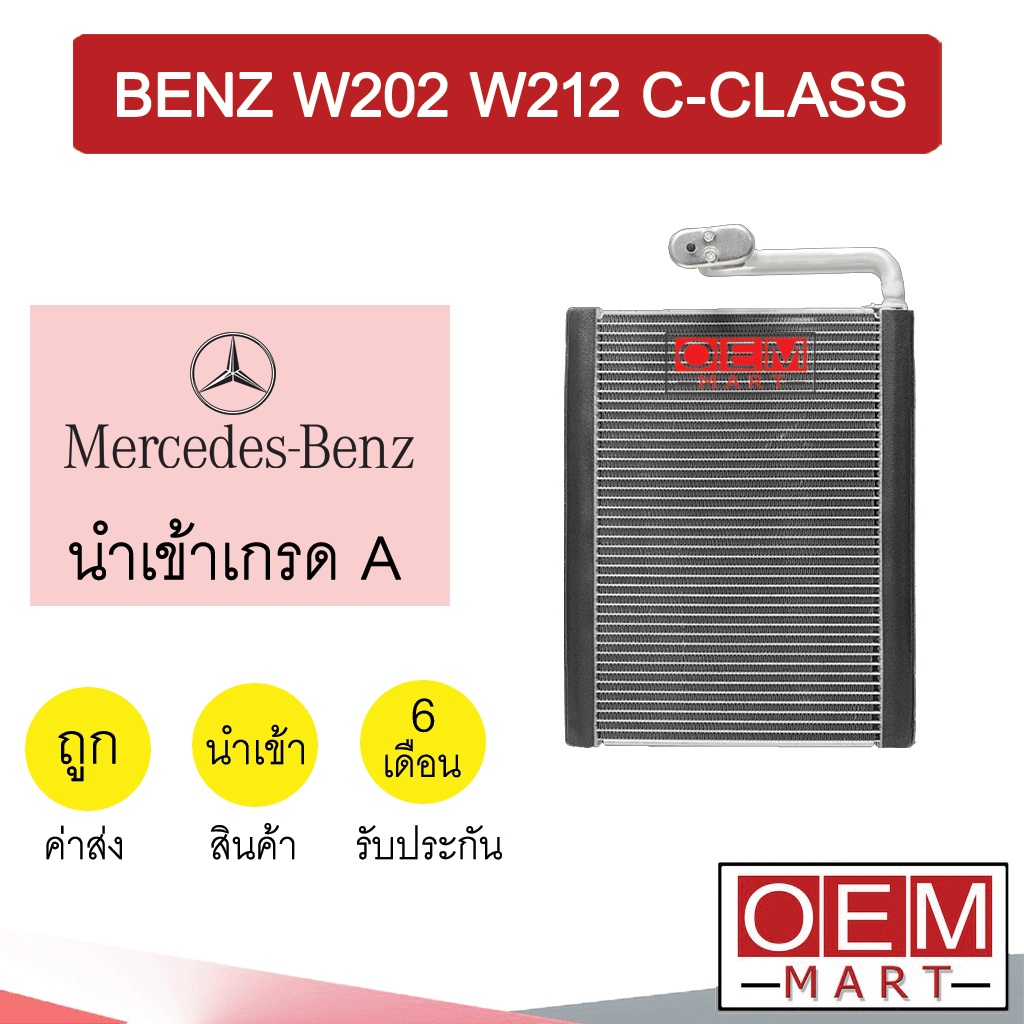 BENZ W202 W212 C-CLASS

Mercedes-Benz

นำเข้าเกรด A

OEM
MART

ถูก
ค่าส่ง

นำเข้า
สินค้า

6
เดือน
รับประกัน

OEM
MART